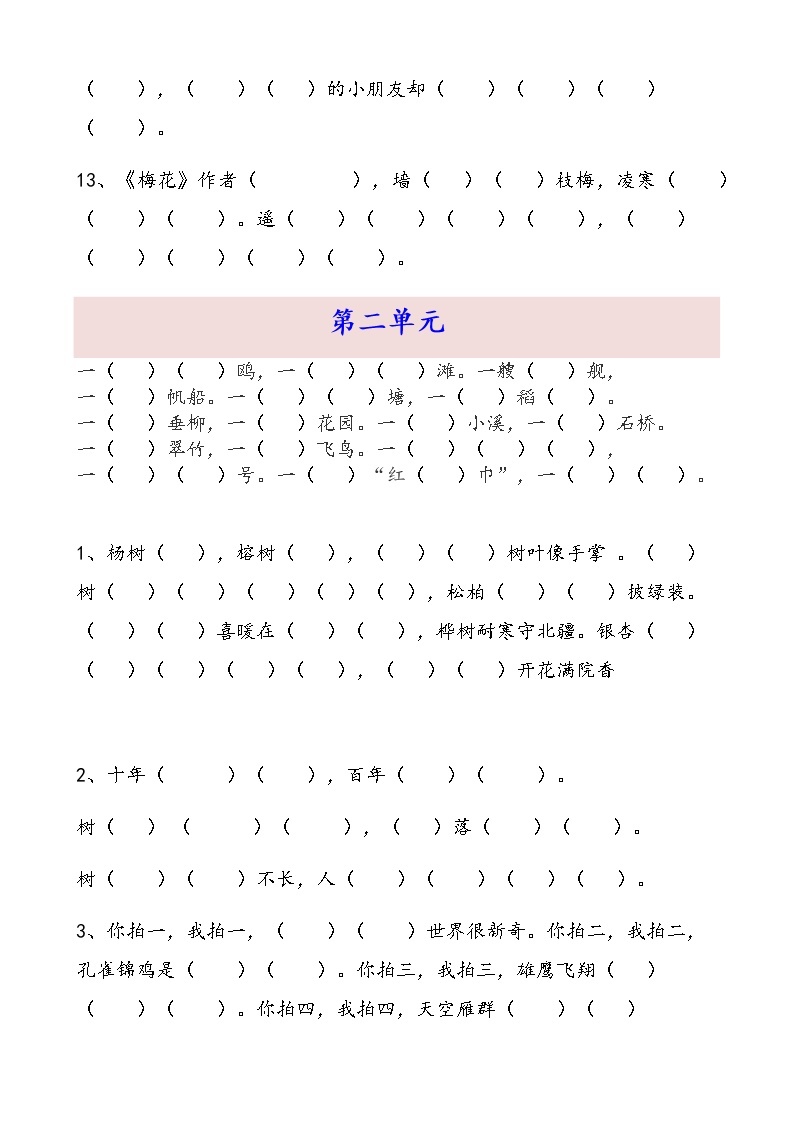 （ ），（ ）（ ）的小朋友却（ ）（ ）（ ）（ ）。

13、《梅花》作者（ ），墙（ ）（ ）枝梅，凌寒（ ）（ ）（ ）。遥（ ）（ ）（ ）（ ），（ ）（ ）（ ）（ ）（ ）。

第二单元

一（ ）（ ）鸥，一（ ）（ ）滩。一艘（ ）舰，
一（ ）帆船。一（ ）（ ）塘，一（ ）稻（ ）。
一（ ）垂柳，一（ ）花园。一（ ）小溪，一（ ）石桥。
一（ ）翠竹，一（ ）飞鸟。一（ ）（ ）（ ），
一（ ）（ ）号。一（ ）“红（ ）巾”，一（ ）（ ）。

1、杨树（ ），榕树（ ），（ ）（ ）树叶像手掌 。（ ）树（ ）（ ）（ ）（ ）（ ），松柏（ ）（ ）披绿装。（ ）（ ）喜暖在（ ）（ ），桦树耐寒守北疆。银杏（ ）（ ）（ ）（ ）（ ），（ ）（ ）开花满院香

2、十年（ ）（ ），百年（ ）（ ）。

树（ ）（ ）（ ），（ ）落（ ）（ ）。

树（ ）（ ）不长，人（ ）（ ）（ ）（ ）。

3、你拍一，我拍一，（ ）（ ）世界很新奇。你拍二，我拍二，孔雀锦鸡是（ ）（ ）。你拍三，我拍三，雄鹰飞翔（ ）（ ）（ ）。你拍四，我拍四，天空雁群（ ）（ ）